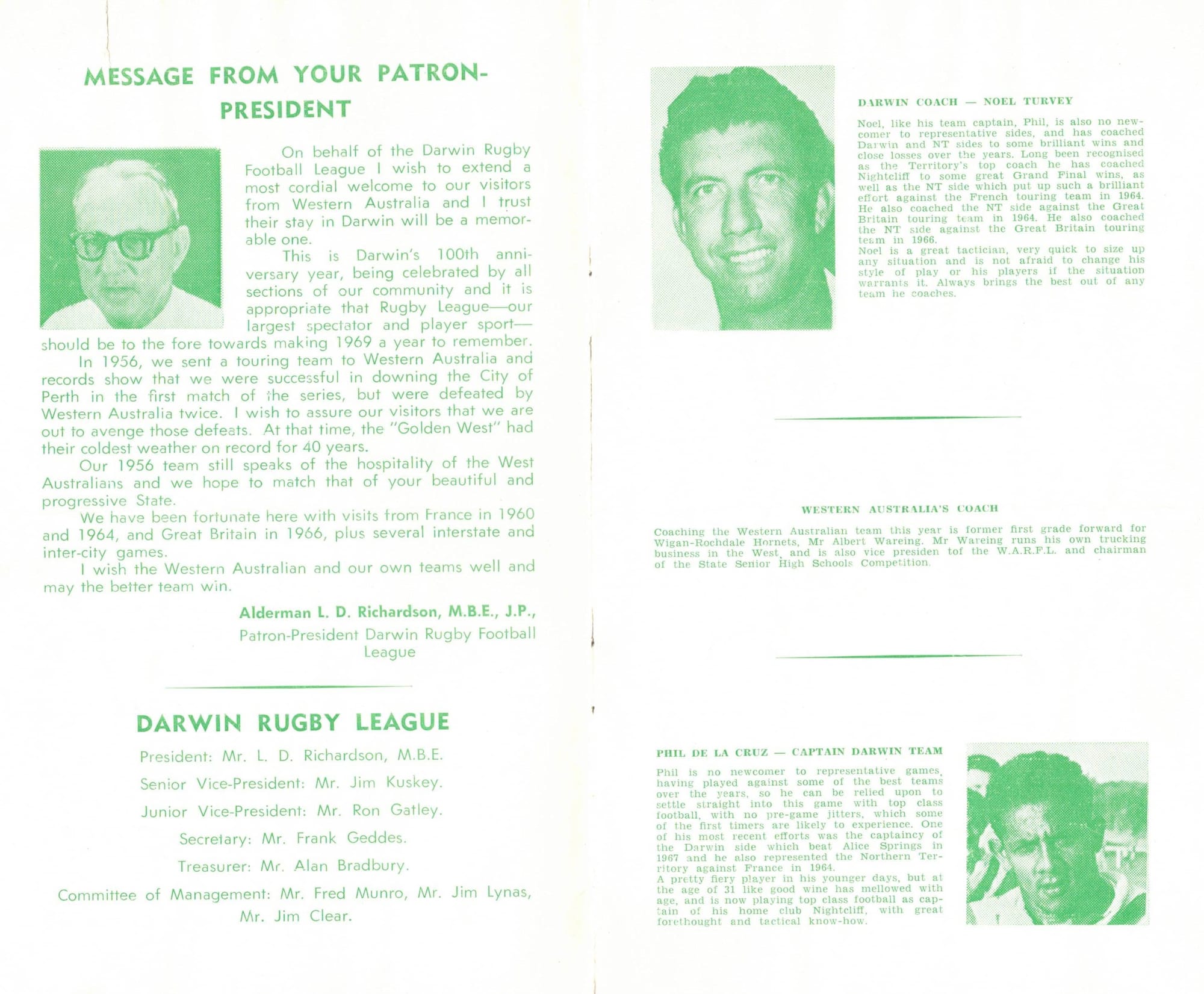 MESSAGE FROM YOUR PATRON-PRESIDENT

On behalf of the Darwin Rugby Football League I wish to extend a most cordial welcome to our visitors from Western Australia and I trust their stay in Darwin will be a memorable one.

This is Darwin's 100th anniversary year, being celebrated by all sections of our community and it is appropriate that Rugby League—our largest spectator and player sport—should be to the fore towards making 1969 a year to remember.

In 1956, we sent a touring team to Western Australia and records show that we were successful in downing the City of Perth in the first match of the series, but were defeated by Western Australia twice. I wish to assure our visitors that we are out to avenge those defeats. At that time, the "Golden West" had their coldest weather on record for 40 years.

Our 1956 team still speaks of the hospitality of the West Australians and we hope to match that of your beautiful and progressive State.

We have been fortunate here with visits from France in 1960 and 1964, and Great Britain in 1966, plus several interstate and inter-city games.

I wish the Western Australian and our own teams well and may the better team win.

Alderman L. D. Richardson, M.B.E., J.P.,
Patron-President Darwin Rugby Football League

DARWIN RUGBY LEAGUE

President: Mr. L. D. Richardson, M.B.E.
Senior Vice-President: Mr. Jim Kuskey.
Junior Vice-President: Mr. Ron Gatley.
Secretary: Mr. Frank Geddes.
Treasurer: Mr. Alan Bradbury.
Committee of Management: Mr. Fred Munro, Mr. Jim Lynas, Mr. Jim Clear.

DARWIN COACH — NOEL TURVEY

Noel, like his team captain, Phil, is also no newcomer to representative sides, and has coached Darwin and NT sides to some brilliant wins and close losses over the years. Long been recognised as the Territory's top coach he has coached Nightcliff to some great Grand Final wins, as well as the NT side which put up such a brilliant effort against the French touring team in 1964. He also coached the NT side against the Great Britain touring team in 1964. He also coached the NT side against the Great Britain touring team in 1966.
Noel is a great tactician, very quick to size up any situation and is not afraid to change his style of play or his players if the situation warrants it. Always brings the best out of any team he coaches.

WESTERN AUSTRALIA'S COACH

Coaching the Western Australian team this year is former first grade forward for Wigan-Rochdale Hornets, Mr Albert Wareing. Mr Wareing runs his own trucking business in the West, and is also vice presiden tof the W.A.R.F.L. and chairman of the State Senior High Schools Competition.

PHIL DE LA CRUZ — CAPTAIN DARWIN TEAM

Phil is no newcomer to representative games, having played against some of the best teams over the years, so he can be relied upon to settle straight into this game with top class football, with no pre-game jitters, which some of the first timers are likely to experience. One of his most recent efforts was the captaincy of the Darwin side which beat Alice Springs in 1967 and he also represented the Northern Territory against France in 1964.
A pretty fiery player in his younger days, but at the age of 31 like good wine has mellowed with age, and is now playing top class football as captain of his home club Nightcliff, with great forethought and tactical know-how.